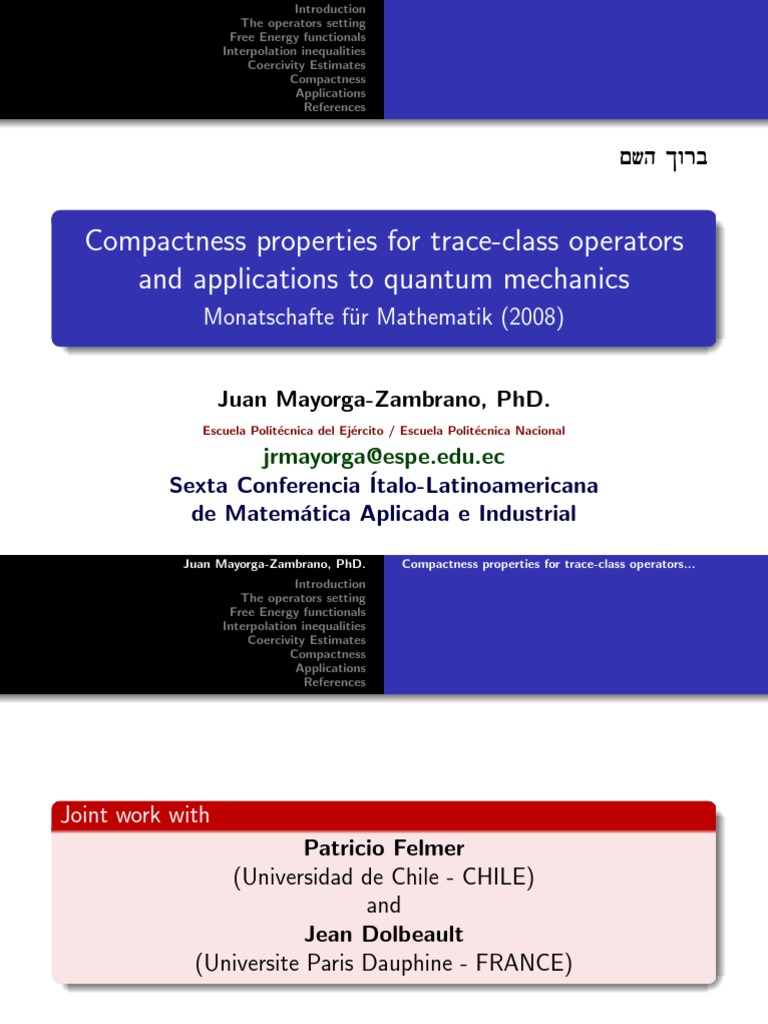 Introduction
The operators setting
Free Energy functionals
Interpolation inequalities
Coercivity Estimates
Compactness
Applications
References

ברוך השם

Compactness properties for trace-class operators and applications to quantum mechanics
Monatschafte für Mathematik (2008)

Juan Mayorga-Zambrano, PhD.
Escuela Politécnica del Ejército / Escuela Politécnica Nacional
jrmayorga@espe.edu.ec
Sexta Conferencia Ítalo-Latinoamericana de Matemática Aplicada e Industrial

Juan Mayorga-Zambrano, PhD.
Compactness properties for trace-class operators...

Introduction
The operators setting
Free Energy functionals
Interpolation inequalities
Coercivity Estimates
Compactness
Applications
References

Joint work with
Patricio Felmer
(Universidad de Chile - CHILE)
and
Jean Dolbeault
(Universite Paris Dauphine - FRANCE)